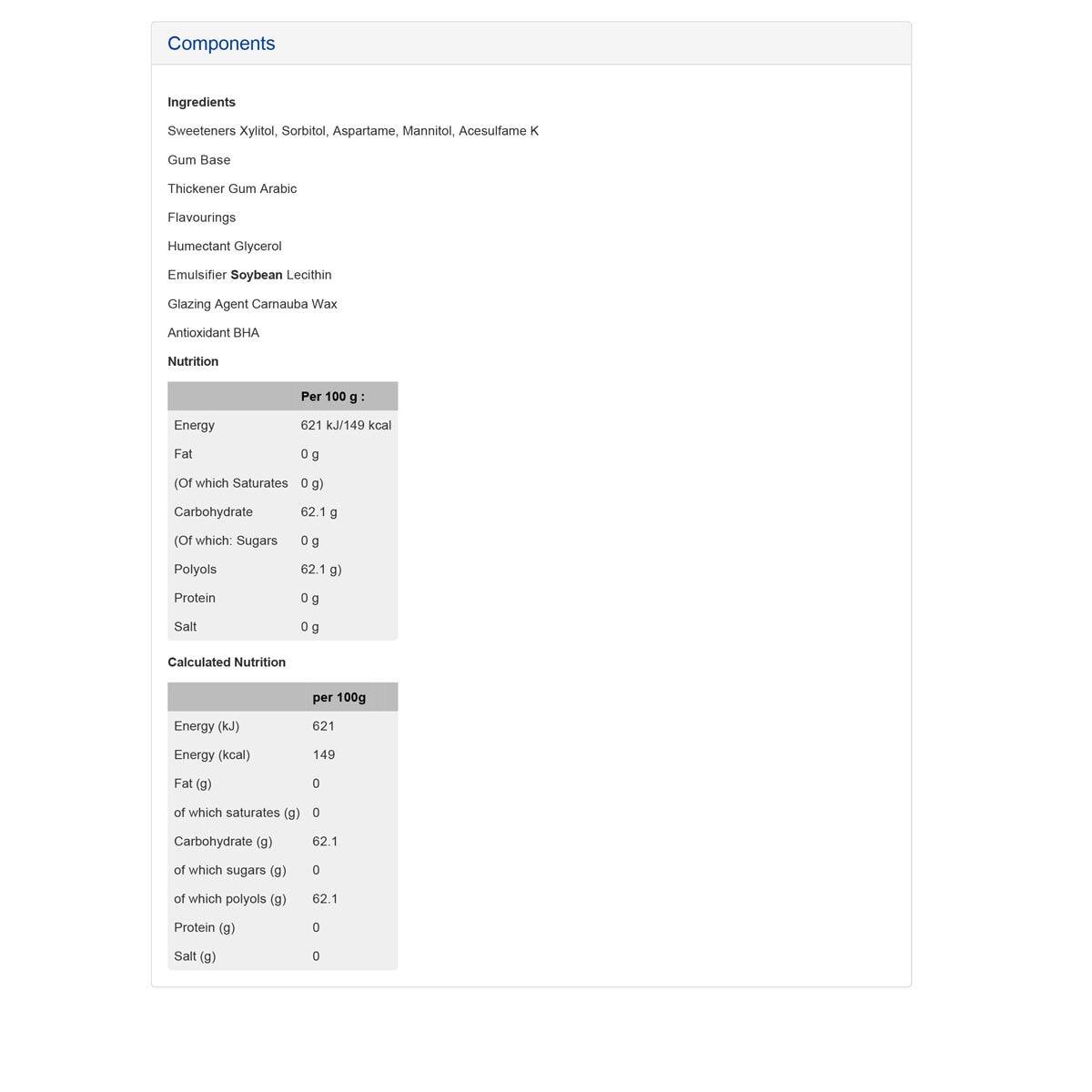 Components

Ingredients

Sweeteners Xylitol, Sorbitol, Aspartame, Mannitol, Acesulfame K

Gum Base

Thickener Gum Arabic

Flavourings

Humectant Glycerol

Emulsifier Soybean Lecithin

Glazing Agent Carnauba Wax

Antioxidant BHA

Nutrition

| | Per 100 g : |
|---|---|
| Energy | 621 kJ/149 kcal |
| Fat | 0 g |
| (Of which Saturates | 0 g) |
| Carbohydrate | 62.1 g |
| (Of which: Sugars | 0 g |
| Polyols | 62.1 g) |
| Protein | 0 g |
| Salt | 0 g |

Calculated Nutrition

| | per 100g |
|---|---|
| Energy (kJ) | 621 |
| Energy (kcal) | 149 |
| Fat (g) | 0 |
| of which saturates (g) | 0 |
| Carbohydrate (g) | 62.1 |
| of which sugars (g) | 0 |
| of which polyols (g) | 62.1 |
| Protein (g) | 0 |
| Salt (g) | 0 |